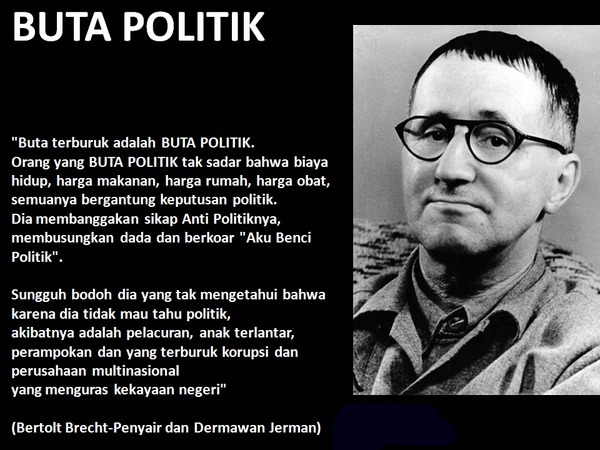 BUTA POLITIK

"Buta terburuk adalah BUTA POLITIK. Orang yang BUTA POLITIK tak sadar bahwa biaya hidup, harga makanan, harga rumah, harga obat, semuanya bergantung keputusan politik. Dia membanggakan sikap Anti Politiknya, membusungkan dada dan berkoar "Aku Benci Politik".

Sungguh bodoh dia yang tak mengetahui bahwa karena dia tidak mau tahu politik, akibatnya adalah pelacuran, anak terlantar, perampokan dan yang terburuk korupsi dan perusahaan multinasional yang menguras kekayaan negeri"

(Bertolt Brecht-Penyair dan Dermawan Jerman)